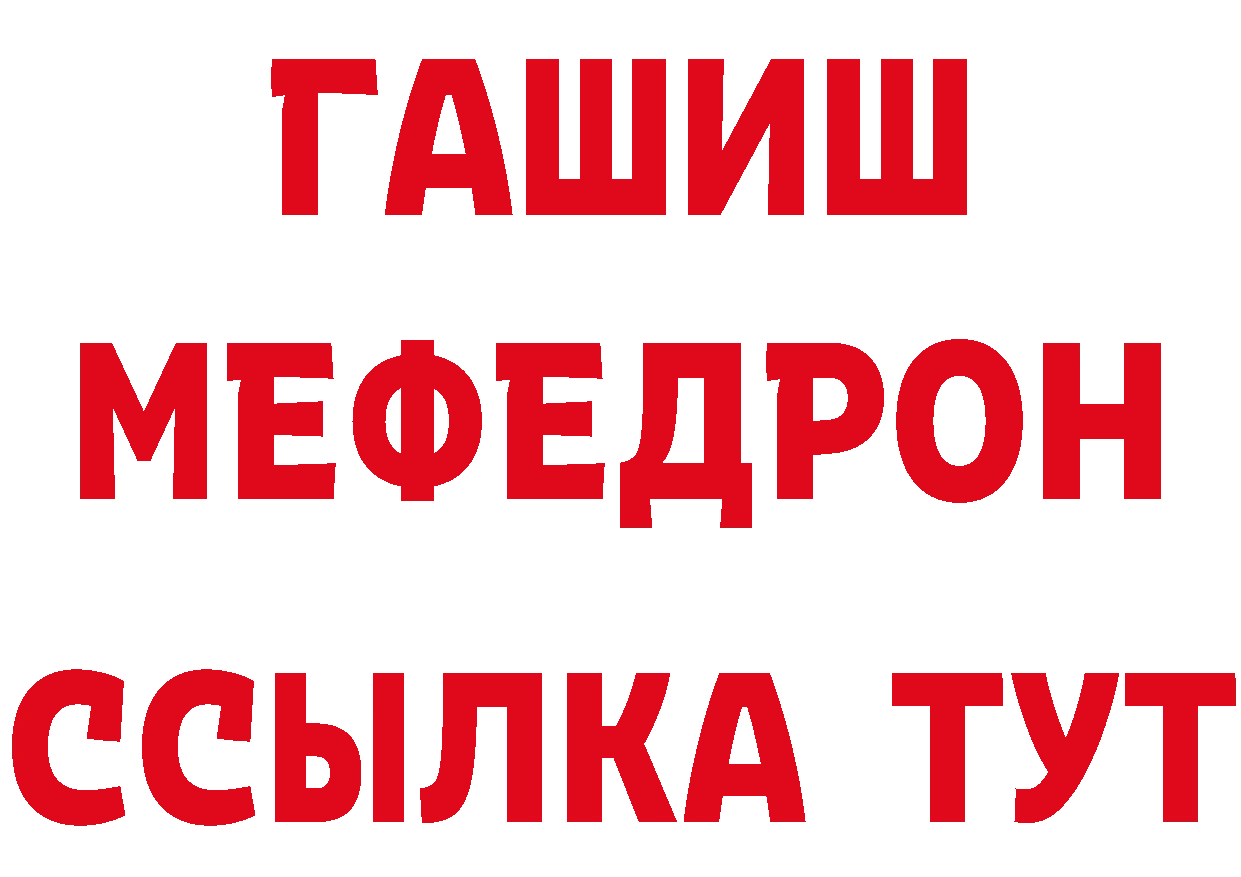 ГАШИШ
МЕФЕДРОН
ССЫЛКА ТУТ